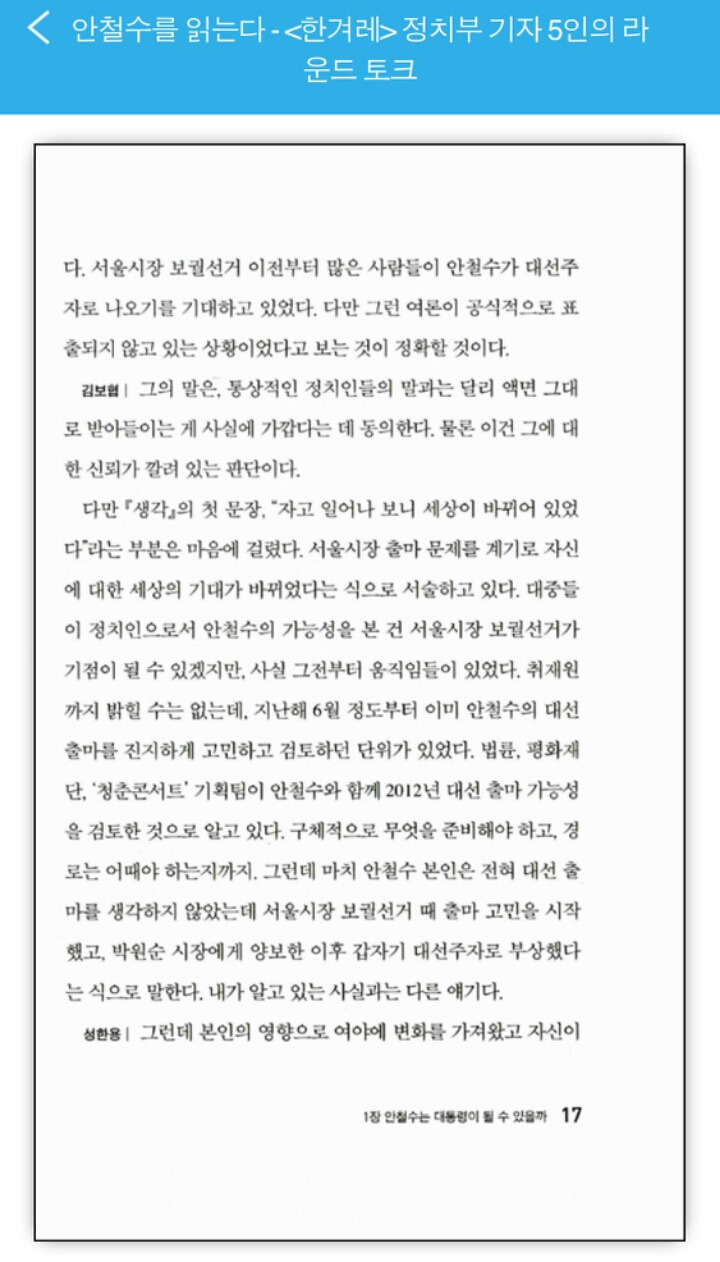 안철수를 읽는다 - <한겨레> 정치부 기자 5인의 라운드 토크

다. 서울시장 보궐선거 이전부터 많은 사람들이 안철수가 대선주자로 나오기를 기대하고 있었다. 다만 그런 여론이 공식적으로 표출되지 않고 있는 상황이었다고 보는 것이 정확할 것이다.

김보협 | 그의 말은, 통상적인 정치인들의 말과는 달리 액면 그대로 받아들이는 게 사실에 가깝다는 데 동의한다. 물론 이건 그에 대한 신뢰가 깔려 있는 판단이다.

다만 『생각』의 첫 문장, "자고 일어나 보니 세상이 바뀌어 있었다"라는 부분은 마음에 걸렸다. 서울시장 출마 문제를 계기로 자신에 대한 세상의 기대가 바뀌었다는 식으로 서술하고 있다. 대중들이 정치인으로서 안철수의 가능성을 본 건 서울시장 보궐선거가 기점이 될 수 있겠지만, 사실 그전부터 움직임들이 있었다. 취재원까지 밝힐 수는 없는데, 지난해 6월 정도부터 이미 안철수의 대선 출마를 진지하게 고민하고 검토하던 단위가 있었다. 법륜, 평화재단, '청춘콘서트' 기획팀이 안철수와 함께 2012년 대선 출마 가능성을 검토한 것으로 알고 있다. 구체적으로 무엇을 준비해야 하고, 경로는 어때야 하는지까지. 그런데 마치 안철수 본인은 전혀 대선 출마를 생각하지 않았는데 서울시장 보궐선거 때 출마 고민을 시작했고, 박원순 시장에게 양보한 이후 갑자기 대선주자로 부상했다는 식으로 말한다. 내가 알고 있는 사실과는 다른 얘기다.

성한용 | 그런데 본인의 영향으로 여야에 변화를 가져왔고 자신이

1장 안철수는 대통령이 될 수 있을까 17